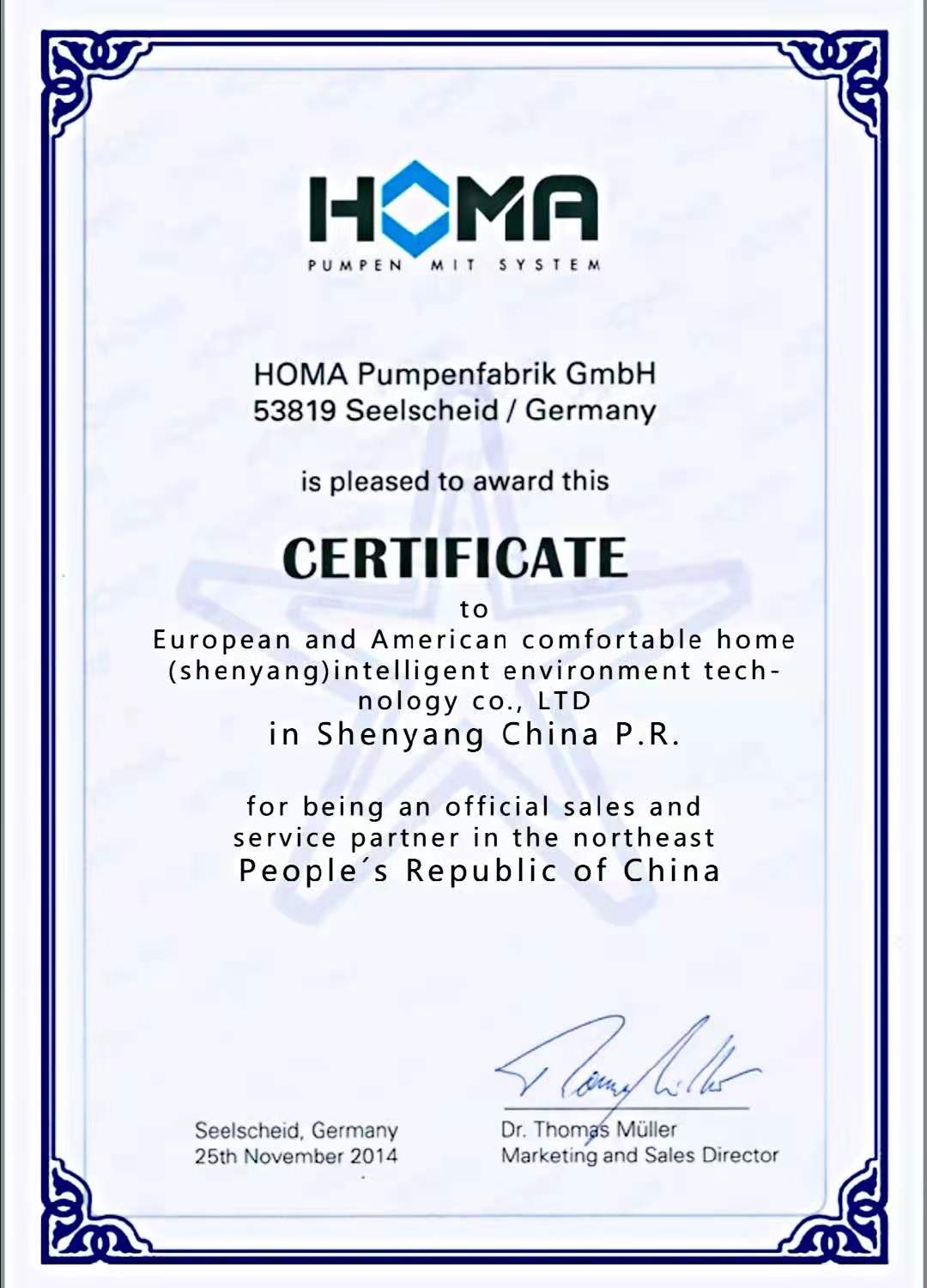 HOMA
PUMPEN MIT SYSTEM

HOMA Pumpenfabrik GmbH
53819 Seelscheid / Germany

is pleased to award this

CERTIFICATE
to
European and American comfortable home (shenyang)intelligent environment technology co., LTD
in Shenyang China P.R.

for being an official sales and service partner in the northeast People´s Republic of China

Seelscheid, Germany
25th November 2014

Dr. Thomas Müller
Marketing and Sales Director